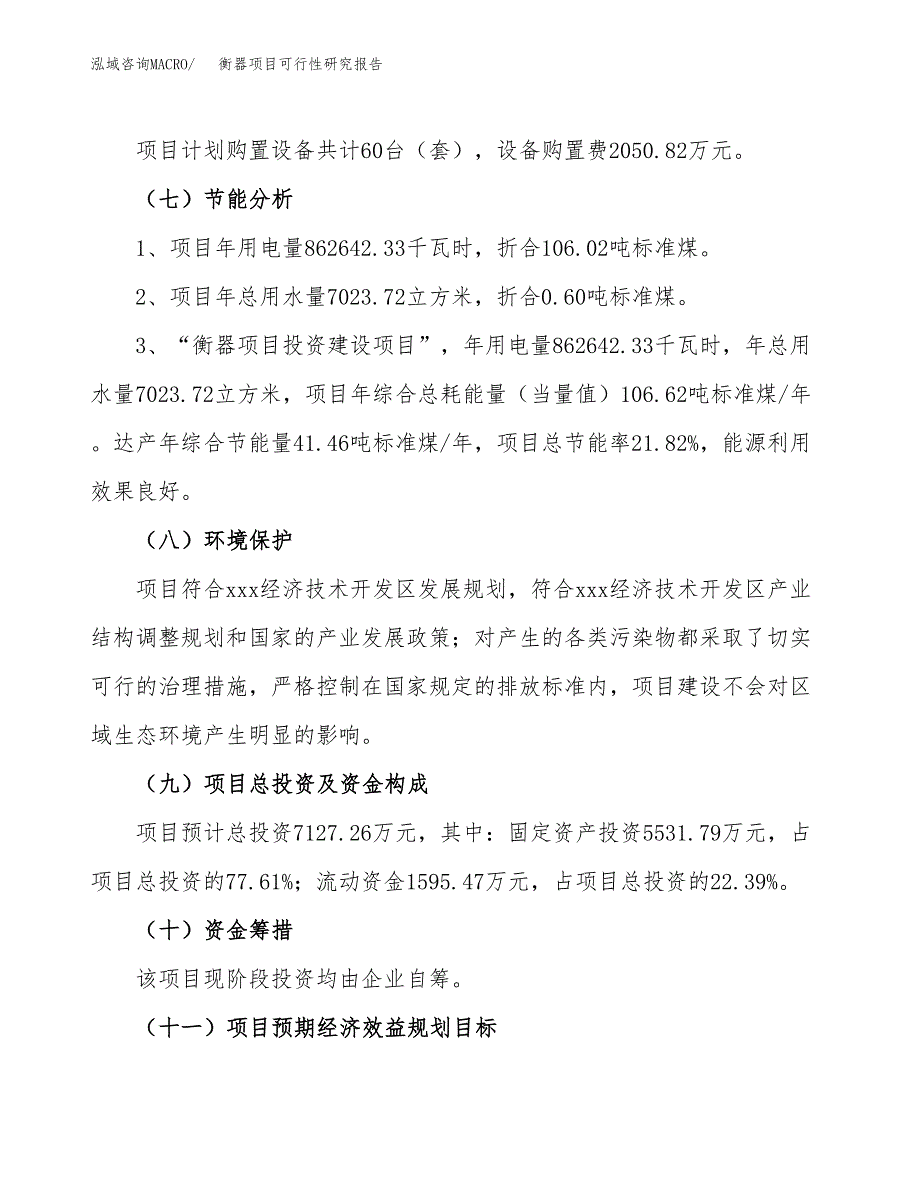 泓域咨询MACRO/　衡器项目可行性研究报告

项目计划购置设备共计60台（套），设备购置费2050.82万元。

（七）节能分析

1、项目年用电量862642.33千瓦时，折合106.02吨标准煤。

2、项目年总用水量7023.72立方米，折合0.60吨标准煤。

3、“衡器项目投资建设项目”，年用电量862642.33千瓦时，年总用水量7023.72立方米，项目年综合总耗能量（当量值）106.62吨标准煤/年。达产年综合节能量41.46吨标准煤/年，项目总节能率21.82%，能源利用效果良好。

（八）环境保护

项目符合xxx经济技术开发区发展规划，符合xxx经济技术开发区产业结构调整规划和国家的产业发展政策；对产生的各类污染物都采取了切实可行的治理措施，严格控制在国家规定的排放标准内，项目建设不会对区域生态环境产生明显的影响。

（九）项目总投资及资金构成

项目预计总投资7127.26万元，其中：固定资产投资5531.79万元，占项目总投资的77.61%；流动资金1595.47万元，占项目总投资的22.39%。

（十）资金筹措

该项目现阶段投资均由企业自筹。

（十一）项目预期经济效益规划目标